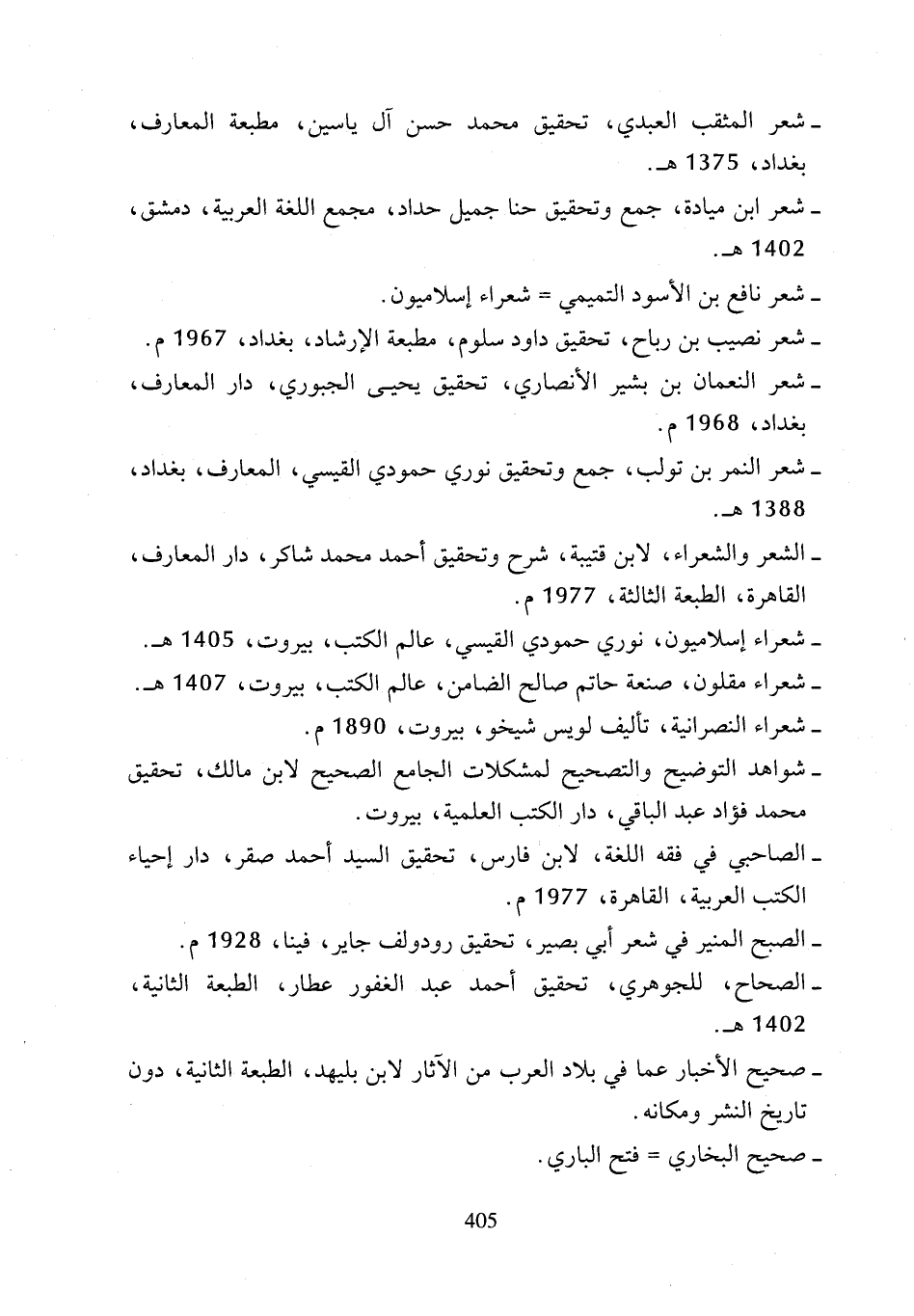 ـ شعر المثقب العبدي، تحقيق محمد حسن آل ياسين، مطبعة المعارف، بغداد، 1375 هـ.

ـ شعر ابن ميادة، جمع وتحقيق حنا جميل حداد، مجمع اللغة العربية، دمشق، 1402 هـ.

ـ شعر نافع بن الأسود التميمي = شعراء إسلاميون.

ـ شعر نصيب بن رباح، تحقيق داود سلوم، مطبعة الإرشاد، بغداد، 1967 م.

ـ شعر النعمان بن بشير الأنصاري، تحقيق يحيى الجبوري، دار المعارف، بغداد، 1968 م.

ـ شعر النمر بن تولب، جمع وتحقيق نوري حمودي القيسي، المعارف، بغداد، 1388 هـ.

ـ الشعر والشعراء، لابن قتيبة، شرح وتحقيق أحمد محمد شاكر، دار المعارف، القاهرة، الطبعة الثالثة، 1977 م.

ـ شعراء إسلاميون، نوري حمودي القيسي، عالم الكتب، بيروت، 1405 هـ.

ـ شعراء مقلون، صنعة حاتم صالح الضامن، عالم الكتب، بيروت، 1407 هـ.

ـ شعراء النصرانية، تأليف لويس شيخو، بيروت، 1890 م.

ـ شواهد التوضيح والتصحيح لمشكلات الجامع الصحيح لابن مالك، تحقيق محمد فؤاد عبد الباقي، دار الكتب العلمية، بيروت.

ـ الصاحبي في فقه اللغة، لابن فارس، تحقيق السيد أحمد صقر، دار إحياء الكتب العربية، القاهرة، 1977 م.

ـ الصبح المنير في شعر أبي بصير، تحقيق رودولف جاير، فينا، 1928 م.

ـ الصحاح، للجوهري، تحقيق أحمد عبد الغفور عطار، الطبعة الثانية، 1402 هـ.

ـ صحيح الأخبار عما في بلاد العرب من الآثار لابن بليهد، الطبعة الثانية، دون تاريخ النشر ومكانه.

ـ صحيح البخاري = فتح الباري.

405